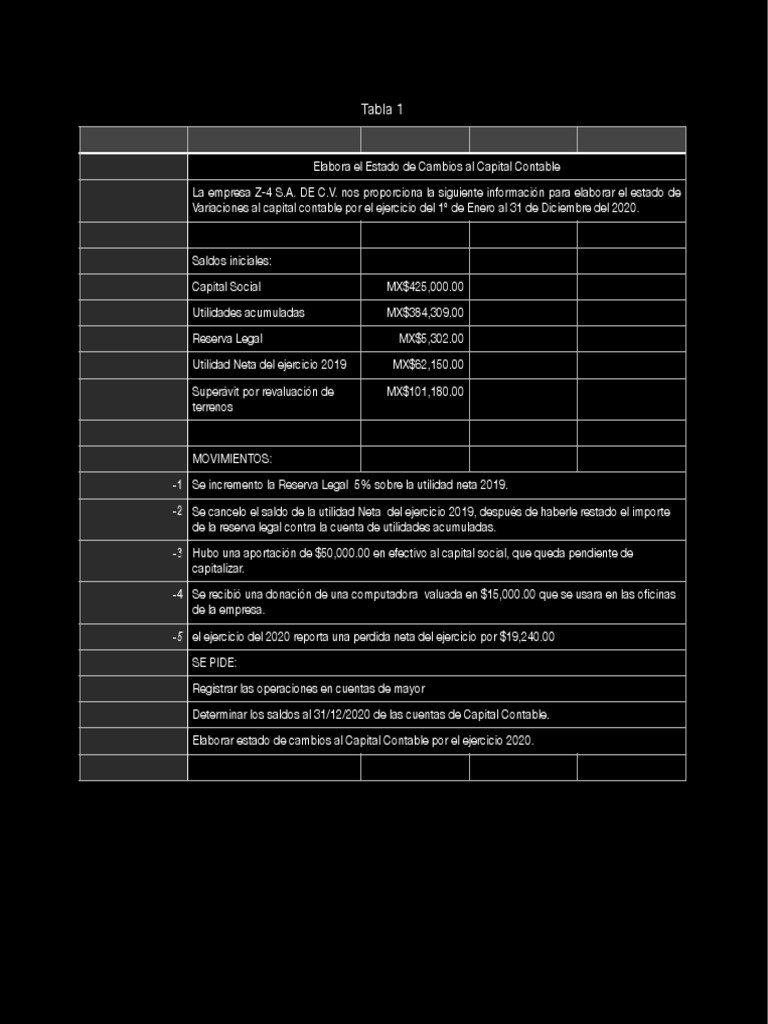 Tabla 1

| | | | | |
|---|---|---|---|---|
| | Elabora el Estado de Cambios al Capital Contable | | | |
| | La empresa Z-4 S.A. DE C.V. nos proporciona la siguiente información para elaborar el estado de Variaciones al capital contable por el ejercicio del 1° de Enero al 31 de Diciembre del 2020. | | | |
| | | | | |
| | Saldos iniciales: | | | |
| | Capital Social | MX$425,000.00 | | |
| | Utilidades acumuladas | MX$384,309.00 | | |
| | Reserva Legal | MX$5,302.00 | | |
| | Utilidad Neta del ejercicio 2019 | MX$62,150.00 | | |
| | Superávit por revaluación de terrenos | MX$101,180.00 | | |
| | | | | |
| | MOVIMIENTOS: | | | |
| -1 | Se incremento la Reserva Legal 5% sobre la utilidad neta 2019. | | | |
| -2 | Se cancelo el saldo de la utilidad Neta del ejercicio 2019, después de haberle restado el importe de la reserva legal contra la cuenta de utilidades acumuladas. | | | |
| -3 | Hubo una aportación de $50,000.00 en efectivo al capital social, que queda pendiente de capitalizar. | | | |
| -4 | Se recibió una donación de una computadora valuada en $15,000.00 que se usara en las oficinas de la empresa. | | | |
| -5 | el ejercicio del 2020 reporta una perdida neta del ejercicio por $19,240.00 | | | |
| | SE PIDE: | | | |
| | Registrar las operaciones en cuentas de mayor | | | |
| | Determinar los saldos al 31/12/2020 de las cuentas de Capital Contable. | | | |
| | Elaborar estado de cambios al Capital Contable por el ejercicio 2020. | | | |
| | | | | |